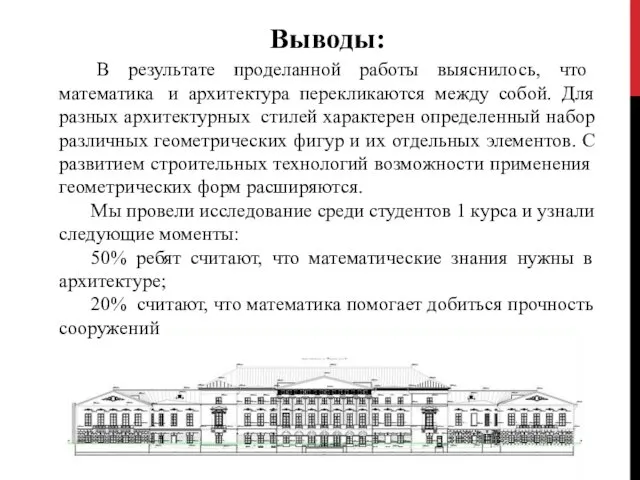 Выводы:

В результате проделанной работы выяснилось, что математика и архитектура перекликаются между собой. Для разных архитектурных стилей характерен определенный набор различных геометрических фигур и их отдельных элементов. С развитием строительных технологий возможности применения геометрических форм расширяются.

Мы провели исследование среди студентов 1 курса и узнали следующие моменты:

50% ребят считают, что математические знания нужны в архитектуре;

20% считают, что математика помогает добиться прочность сооружений